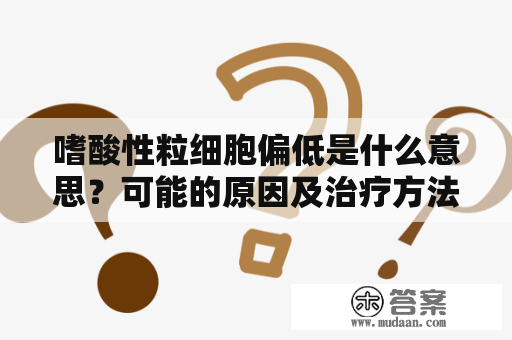 嗜酸性粒细胞偏低是什么意思？可能的原因及治疗方法

木 答案
www.mudaan.com